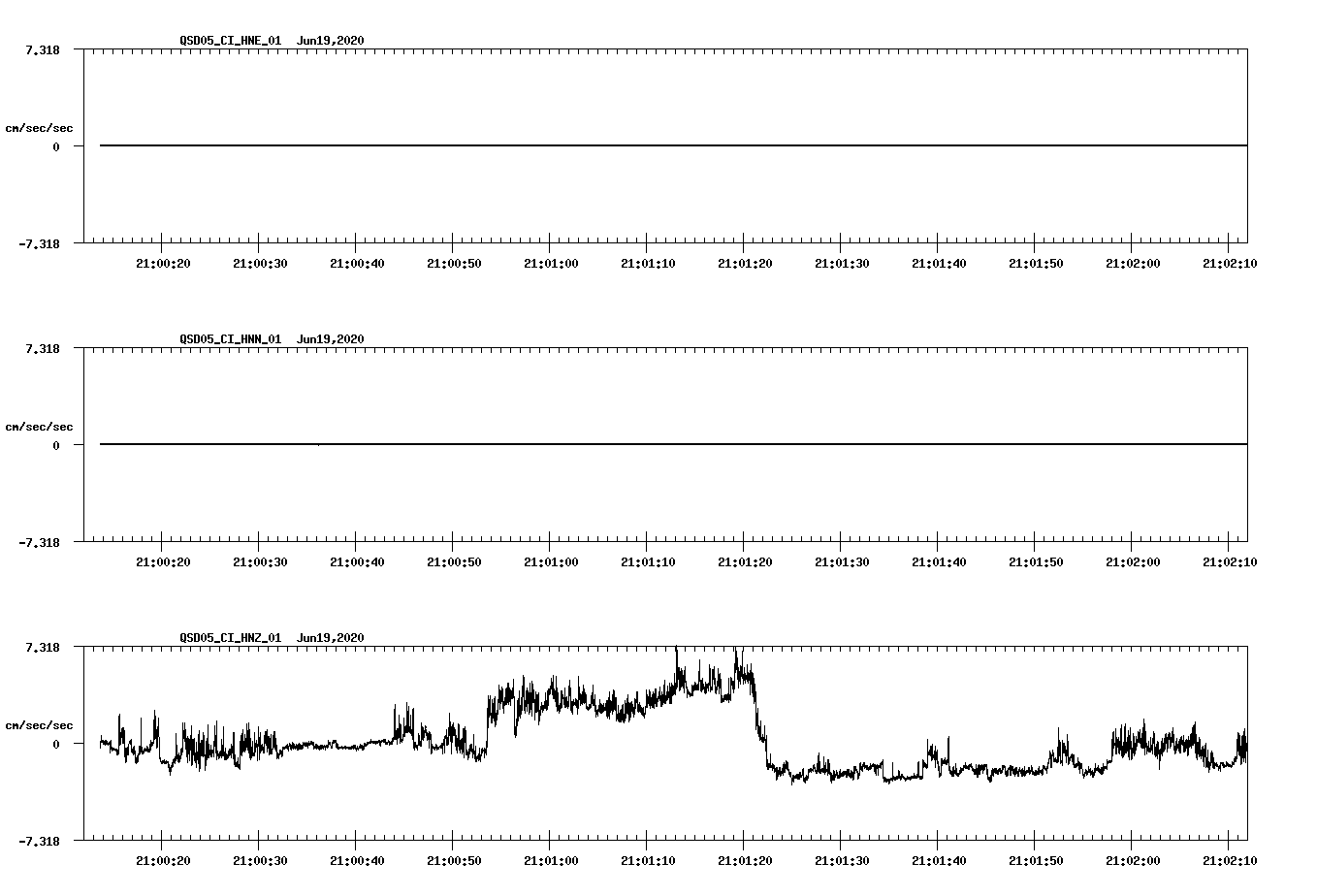 QSD05_CI_HNE_01 Jun19,2020

7.318

cm/sec/sec

0

-7.318

21:00:20 21:00:30 21:00:40 21:00:50 21:01:00 21:01:10 21:01:20 21:01:30 21:01:40 21:01:50 21:02:00 21:02:10

QSD05_CI_HNN_01 Jun19,2020

7.318

cm/sec/sec

0

-7.318

21:00:20 21:00:30 21:00:40 21:00:50 21:01:00 21:01:10 21:01:20 21:01:30 21:01:40 21:01:50 21:02:00 21:02:10

QSD05_CI_HNZ_01 Jun19,2020

7.318

cm/sec/sec

0

-7.318

21:00:20 21:00:30 21:00:40 21:00:50 21:01:00 21:01:10 21:01:20 21:01:30 21:01:40 21:01:50 21:02:00 21:02:10